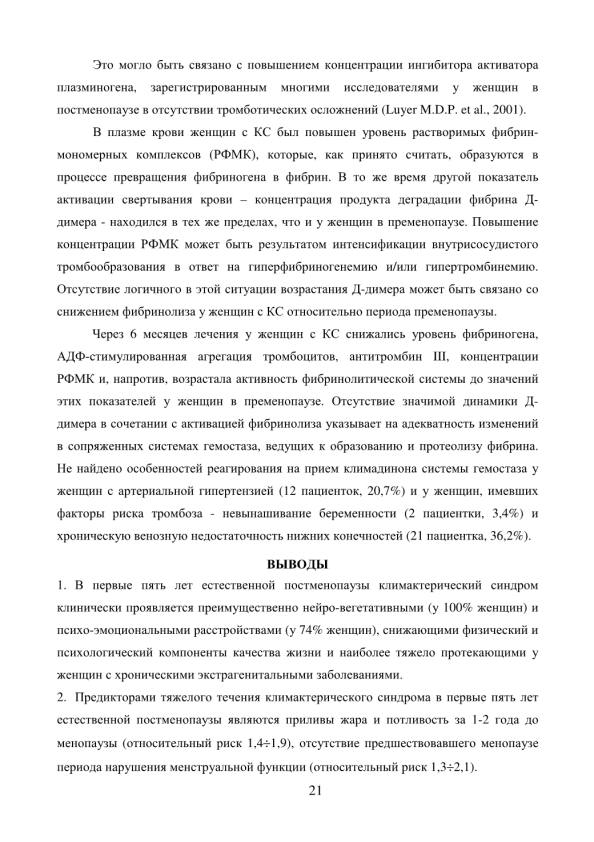 Это могло быть связано с повышением концентрации ингибитора активатора плазминогена, зарегистрированным многими исследователями у женщин в постменопаузе в отсутствии тромботических осложнений (Luyer M.D.P. et al., 2001).

В плазме крови женщин с КС был повышен уровень растворимых фибрин-мономерных комплексов (РФМК), которые, как принято считать, образуются в процессе превращения фибриногена в фибрин. В то же время другой показатель активации свертывания крови – концентрация продукта деградации фибрина Д-димера - находился в тех же пределах, что и у женщин в пременопаузе. Повышение концентрации РФМК может быть результатом интенсификации внутрисосудистого тромбообразования в ответ на гиперфибриногенемию и/или гипертромбинемию. Отсутствие логичного в этой ситуации возрастания Д-димера может быть связано со снижением фибринолиза у женщин с КС относительно периода пременопаузы.

Через 6 месяцев лечения у женщин с КС снижались уровень фибриногена, АДФ-стимулированная агрегация тромбоцитов, антитромбин III, концентрации РФМК и, напротив, возрастала активность фибринолитической системы до значений этих показателей у женщин в пременопаузе. Отсутствие значимой динамики Д-димера в сочетании с активацией фибринолиза указывает на адекватность изменений в сопряженных системах гемостаза, ведущих к образованию и протеолизу фибрина. Не найдено особенностей реагирования на прием климадинона системы гемостаза у женщин с артериальной гипертензией (12 пациенток, 20,7%) и у женщин, имевших факторы риска тромбоза - невынашивание беременности (2 пациентки, 3,4%) и хроническую венозную недостаточность нижних конечностей (21 пациентка, 36,2%).

ВЫВОДЫ

1. В первые пять лет естественной постменопаузы климактерический синдром клинически проявляется преимущественно нейро-вегетативными (у 100% женщин) и психо-эмоциональными расстройствами (у 74% женщин), снижающими физический и психологический компоненты качества жизни и наиболее тяжело протекающими у женщин с хроническими экстрагенитальными заболеваниями.

2. Предикторами тяжелого течения климактерического синдрома в первые пять лет естественной постменопаузы являются приливы жара и потливость за 1-2 года до менопаузы (относительный риск 1,4÷1,9), отсутствие предшествовавшего менопаузе периода нарушения менструальной функции (относительный риск 1,3÷2,1).

21